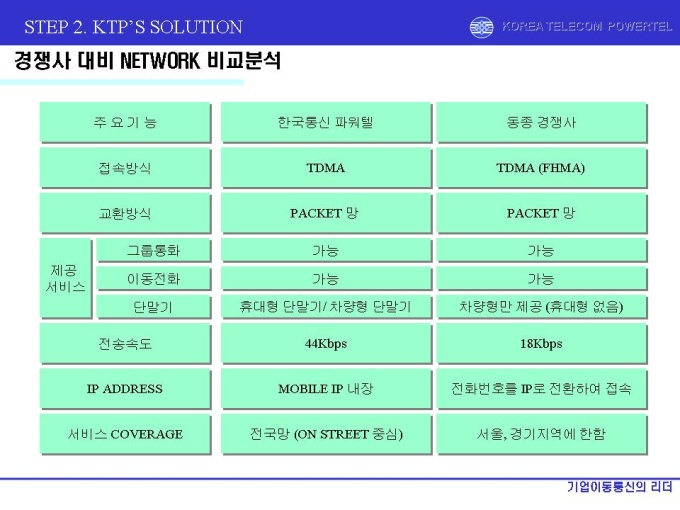 STEP 2. KTP'S SOLUTION

KOREA TELECOM POWERTEL

경쟁사 대비 NETWORK 비교분석

| 주 요 기 능 | | 한국통신 파워텔 | 동종 경쟁사 |
|---|---|---|---|
| 접속방식 | | TDMA | TDMA (FHMA) |
| 교환방식 | | PACKET 망 | PACKET 망 |
| 제공 서비스 | 그룹통화 | 가능 | 가능 |
| | 이동전화 | 가능 | 가능 |
| | 단말기 | 휴대형 단말기/ 차량형 단말기 | 차량형만 제공 (휴대형 없음) |
| 전송속도 | | 44Kbps | 18Kbps |
| IP ADDRESS | | MOBILE IP 내장 | 전화번호를 IP로 전환하여 접속 |
| 서비스 COVERAGE | | 전국망 (ON STREET 중심) | 서울, 경기지역에 한함 |

기업이동통신의 리더